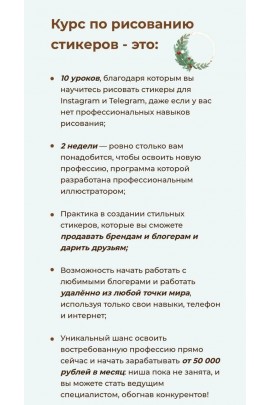 Курс по рисованию стикеров - это:

• 10 уроков, благодаря которым вы научитесь рисовать стикеры для Instagram и Telegram, даже если у вас нет профессиональных навыков рисования;

• 2 недели — ровно столько вам понадобится, чтобы освоить новую профессию, программа которой разработана профессиональным иллюстратором;

• Практика в создании стильных стикеров, которые вы сможете продавать брендам и блогерам и дарить друзьям;

• Возможность начать работать с любимыми блогерами и работать удалённо из любой точки мира, используя только свои навыки, телефон и интернет;

• Уникальный шанс освоить востребованную профессию прямо сейчас и начать зарабатывать от 50 000 рублей в месяц: ниша пока не занята, и вы можете стать ведущим специалистом, обогнав конкурентов!